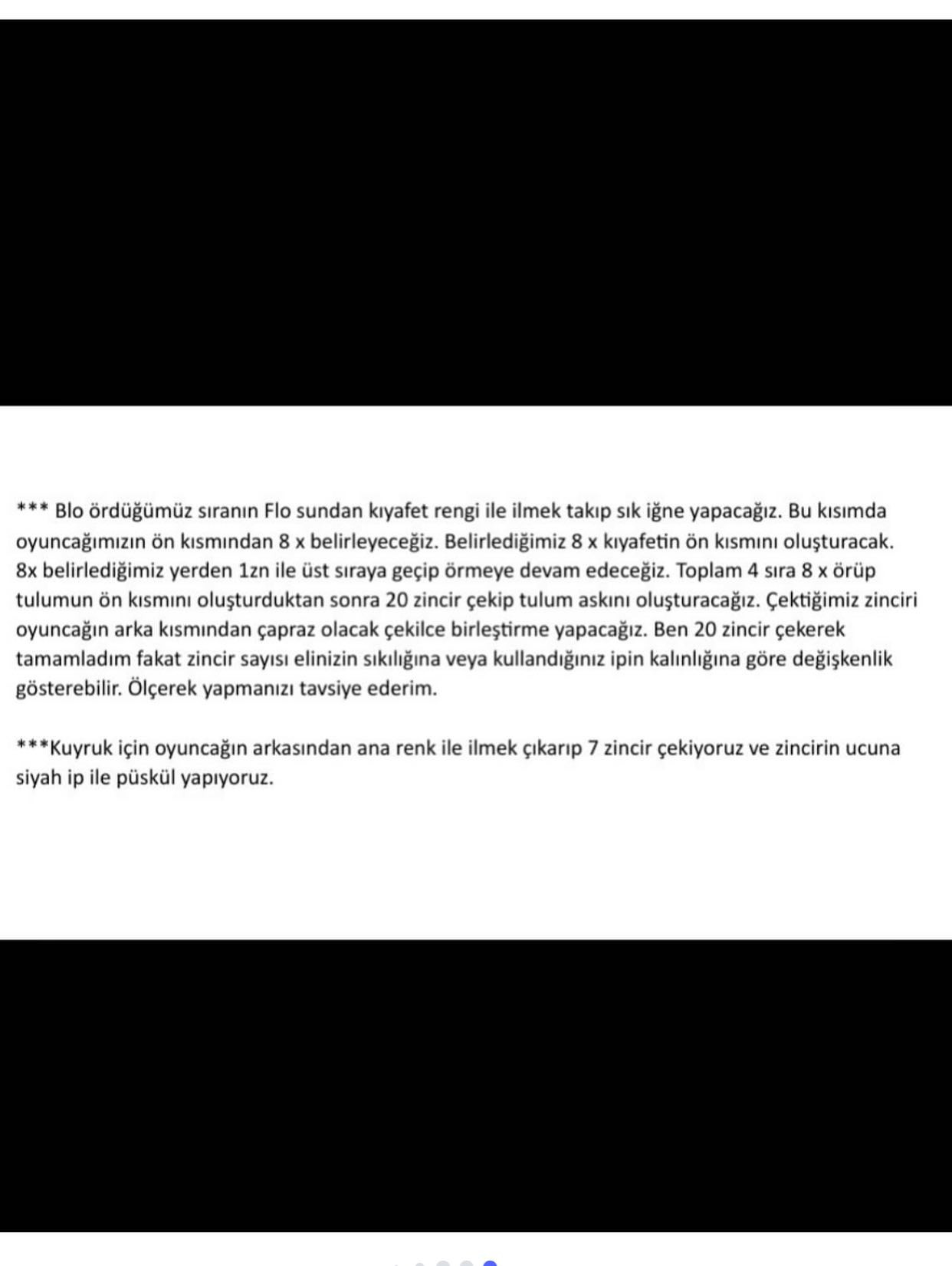 *** Blo ördüğümüz sıranın Flo sundan kıyafet rengi ile ilmek takıp sık iğne yapacağız. Bu kısımda oyuncağımızın ön kısmından 8 x belirleyeceğiz. Belirlediğimiz 8 x kıyafetin ön kısmını oluşturacak. 8x belirlediğimiz yerden 1zn ile üst sıraya geçip örmeye devam edeceğiz. Toplam 4 sıra 8 x örüp tulumun ön kısmını oluşturduktan sonra 20 zincir çekip tulum askını oluşturacağız. Çektiğimiz zinciri oyuncağın arka kısmından çapraz olacak çekilce birleştirme yapacağız. Ben 20 zincir çekerek tamamladım fakat zincir sayısı elinizin sıkılığına veya kullandığınız ipin kalınlığına göre değişkenlik gösterebilir. Ölçerek yapmanızı tavsiye ederim.

***Kuyruk için oyuncağın arkasından ana renk ile ilmek çıkarıp 7 zincir çekiyoruz ve zincirin ucuna siyah ip ile püskül yapıyoruz.